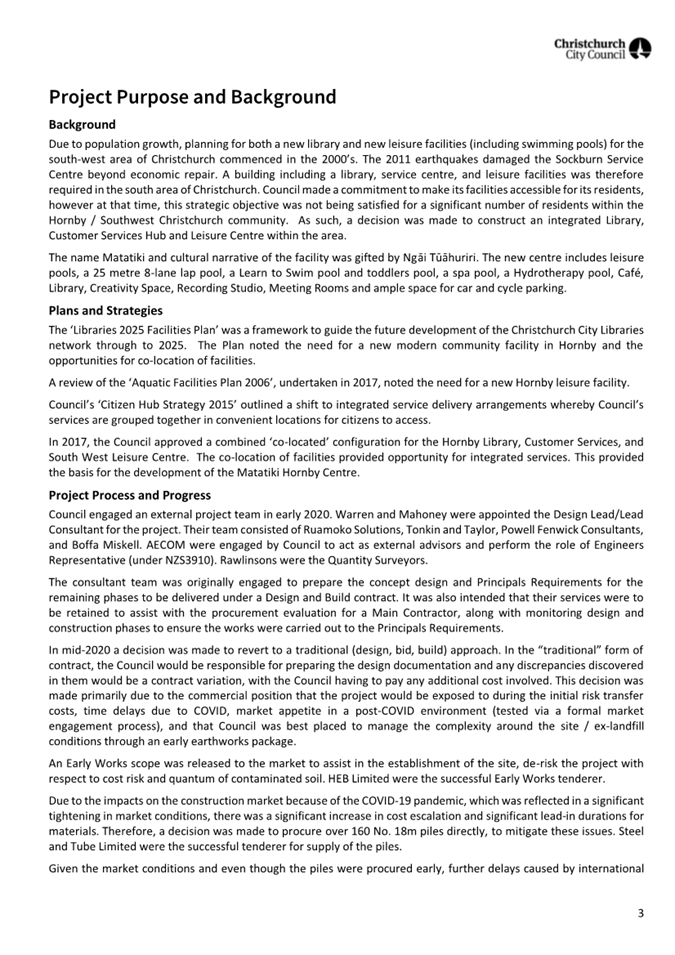 Christchurch City Council

Project Purpose and Background

Background

Due to population growth, planning for both a new library and new leisure facilities (including swimming pools) for the south-west area of Christchurch commenced in the 2000's. The 2011 earthquakes damaged the Sockburn Service Centre beyond economic repair. A building including a library, service centre, and leisure facilities was therefore required in the south area of Christchurch. Council made a commitment to make its facilities accessible for its residents, however at that time, this strategic objective was not being satisfied for a significant number of residents within the Hornby / Southwest Christchurch community. As such, a decision was made to construct an integrated Library, Customer Services Hub and Leisure Centre within the area.

The name Matatiki and cultural narrative of the facility was gifted by Ngāi Tūāhuriri. The new centre includes leisure pools, a 25 metre 8-lane lap pool, a Learn to Swim pool and toddlers pool, a spa pool, a Hydrotherapy pool, Café, Library, Creativity Space, Recording Studio, Meeting Rooms and ample space for car and cycle parking.

Plans and Strategies

The 'Libraries 2025 Facilities Plan' was a framework to guide the future development of the Christchurch City Libraries network through to 2025. The Plan noted the need for a new modern community facility in Hornby and the opportunities for co-location of facilities.

A review of the 'Aquatic Facilities Plan 2006', undertaken in 2017, noted the need for a new Hornby leisure facility.

Council's 'Citizen Hub Strategy 2015' outlined a shift to integrated service delivery arrangements whereby Council's services are grouped together in convenient locations for citizens to access.

In 2017, the Council approved a combined 'co-located' configuration for the Hornby Library, Customer Services, and South West Leisure Centre. The co-location of facilities provided opportunity for integrated services. This provided the basis for the development of the Matatiki Hornby Centre.

Project Process and Progress

Council engaged an external project team in early 2020. Warren and Mahoney were appointed the Design Lead/Lead Consultant for the project. Their team consisted of Ruamoko Solutions, Tonkin and Taylor, Powell Fenwick Consultants, and Boffa Miskell. AECOM were engaged by Council to act as external advisors and perform the role of Engineers Representative (under NZS3910). Rawlinsons were the Quantity Surveyors.

The consultant team was originally engaged to prepare the concept design and Principals Requirements for the remaining phases to be delivered under a Design and Build contract. It was also intended that their services were to be retained to assist with the procurement evaluation for a Main Contractor, along with monitoring design and construction phases to ensure the works were carried out to the Principals Requirements.

In mid-2020 a decision was made to revert to a traditional (design, bid, build) approach. In the "traditional" form of contract, the Council would be responsible for preparing the design documentation and any discrepancies discovered in them would be a contract variation, with the Council having to pay any additional cost involved. This decision was made primarily due to the commercial position that the project would be exposed to during the initial risk transfer costs, time delays due to COVID, market appetite in a post-COVID environment (tested via a formal market engagement process), and that Council was best placed to manage the complexity around the site / ex-landfill conditions through an early earthworks package.

An Early Works scope was released to the market to assist in the establishment of the site, de-risk the project with respect to cost risk and quantum of contaminated soil. HEB Limited were the successful Early Works tenderer.

Due to the impacts on the construction market because of the COVID-19 pandemic, which was reflected in a significant tightening in market conditions, there was a significant increase in cost escalation and significant lead-in durations for materials. Therefore, a decision was made to procure over 160 No. 18m piles directly, to mitigate these issues. Steel and Tube Limited were the successful tenderer for supply of the piles.

Given the market conditions and even though the piles were procured early, further delays caused by international

3